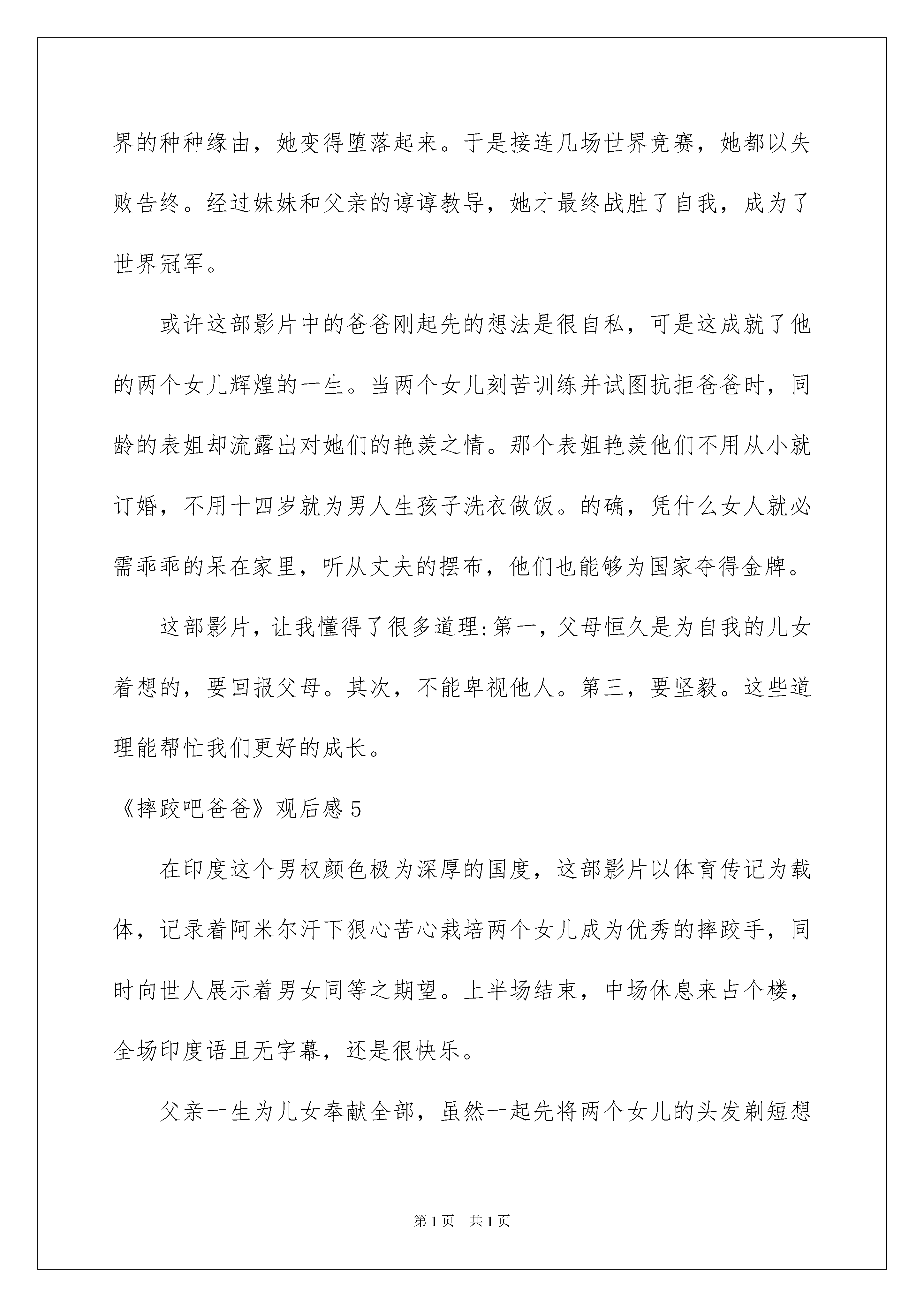 界的种种缘由，她变得堕落起来。于是接连几场世界竞赛，她都以失败告终。经过妹妹和父亲的谆谆教导，她才最终战胜了自我，成为了世界冠军。

或许这部影片中的爸爸刚起先的想法是很自私，可是这成就了他的两个女儿辉煌的一生。当两个女儿刻苦训练并试图抗拒爸爸时，同龄的表姐却流露出对她们的艳羡之情。那个表姐艳羡他们不用从小就订婚，不用十四岁就为男人生孩子洗衣做饭。的确，凭什么女人就必需乖乖的呆在家里，听从丈夫的摆布，他们也能够为国家夺得金牌。

这部影片，让我懂得了很多道理:第一，父母恒久是为自我的儿女着想的，要回报父母。其次，不能卑视他人。第三，要坚毅。这些道理能帮忙我们更好的成长。

《摔跤吧爸爸》观后感5

在印度这个男权颜色极为深厚的国度，这部影片以体育传记为载体，记录着阿米尔汗下狠心苦心栽培两个女儿成为优秀的摔跤手，同时向世人展示着男女同等之期望。上半场结束，中场休息来占个楼，全场印度语且无字幕，还是很快乐。

父亲一生为儿女奉献全部，虽然一起先将两个女儿的头发剃短想

第1页 共1页